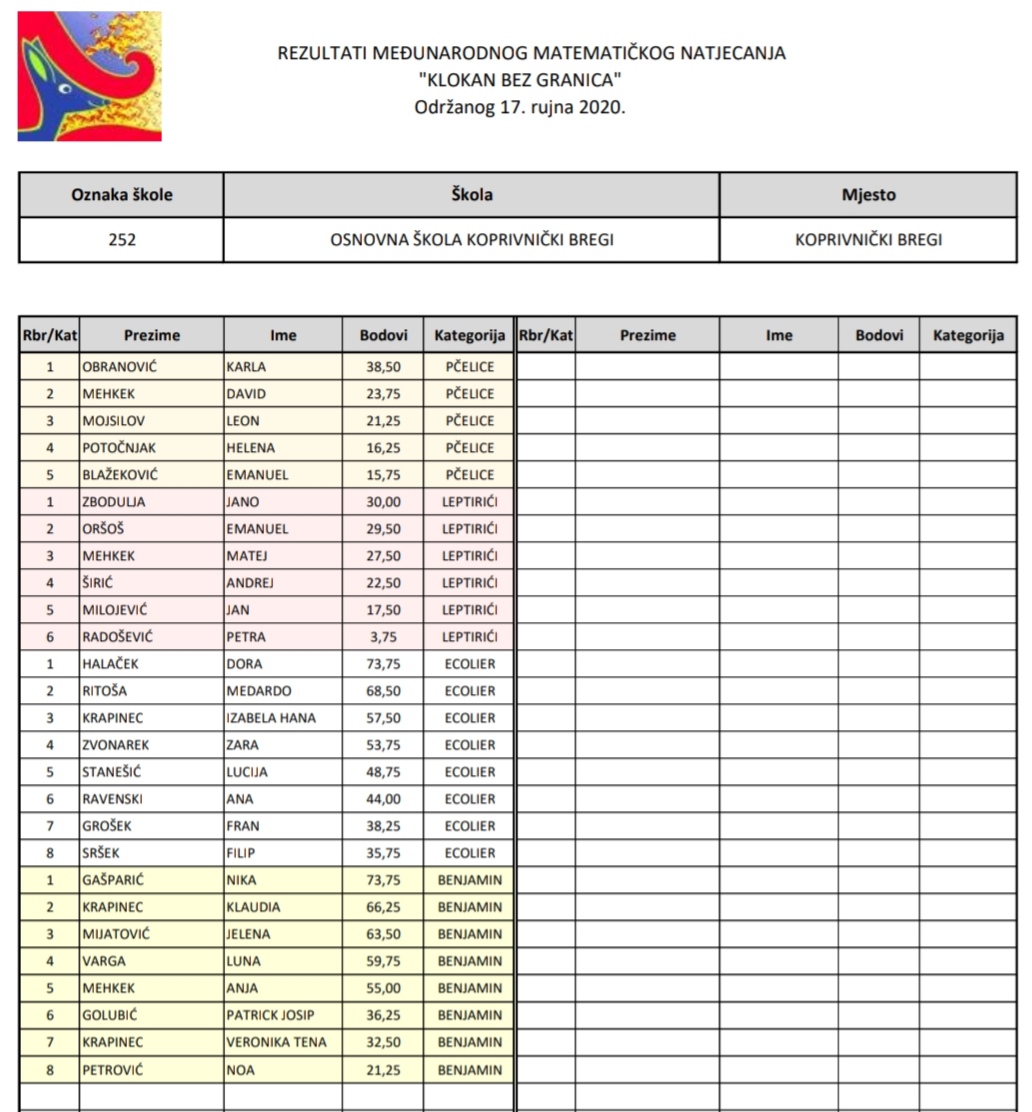 REZULTATI MEĐUNARODNOG MATEMATIČKOG NATJECANJA
"KLOKAN BEZ GRANICA"
Održanog 17. rujna 2020.

| Oznaka škole | Škola | Mjesto |
|---|---|---|
| 252 | OSNOVNA ŠKOLA KOPRIVNIČKI BREGI | KOPRIVNIČKI BREGI |

| Rbr/Kat | Prezime | Ime | Bodovi | Kategorija | Rbr/Kat | Prezime | Ime | Bodovi | Kategorija |
|---|---|---|---|---|---|---|---|---|---|
| 1 | OBRANOVIĆ | KARLA | 38,50 | PČELICE | | | | | |
| 2 | MEHKEK | DAVID | 23,75 | PČELICE | | | | | |
| 3 | MOJSILOV | LEON | 21,25 | PČELICE | | | | | |
| 4 | POTOČNJAK | HELENA | 16,25 | PČELICE | | | | | |
| 5 | BLAŽEKOVIĆ | EMANUEL | 15,75 | PČELICE | | | | | |
| 1 | ZBODULJA | JANO | 30,00 | LEPTIRIĆI | | | | | |
| 2 | ORŠOŠ | EMANUEL | 29,50 | LEPTIRIĆI | | | | | |
| 3 | MEHKEK | MATEJ | 27,50 | LEPTIRIĆI | | | | | |
| 4 | ŠIRIĆ | ANDREJ | 22,50 | LEPTIRIĆI | | | | | |
| 5 | MILOJEVIĆ | JAN | 17,50 | LEPTIRIĆI | | | | | |
| 6 | RADOŠEVIĆ | PETRA | 3,75 | LEPTIRIĆI | | | | | |
| 1 | HALAČEK | DORA | 73,75 | ECOLIER | | | | | |
| 2 | RITOŠA | MEDARDO | 68,50 | ECOLIER | | | | | |
| 3 | KRAPINEC | IZABELA HANA | 57,50 | ECOLIER | | | | | |
| 4 | ZVONAREK | ZARA | 53,75 | ECOLIER | | | | | |
| 5 | STANEŠIĆ | LUCIJA | 48,75 | ECOLIER | | | | | |
| 6 | RAVENSKI | ANA | 44,00 | ECOLIER | | | | | |
| 7 | GROŠEK | FRAN | 38,25 | ECOLIER | | | | | |
| 8 | SRŠEK | FILIP | 35,75 | ECOLIER | | | | | |
| 1 | GAŠPARIĆ | NIKA | 73,75 | BENJAMIN | | | | | |
| 2 | KRAPINEC | KLAUDIA | 66,25 | BENJAMIN | | | | | |
| 3 | MIJATOVIĆ | JELENA | 63,50 | BENJAMIN | | | | | |
| 4 | VARGA | LUNA | 59,75 | BENJAMIN | | | | | |
| 5 | MEHKEK | ANJA | 55,00 | BENJAMIN | | | | | |
| 6 | GOLUBIĆ | PATRICK JOSIP | 36,25 | BENJAMIN | | | | | |
| 7 | KRAPINEC | VERONIKA TENA | 32,50 | BENJAMIN | | | | | |
| 8 | PETROVIĆ | NOA | 21,25 | BENJAMIN | | | | | |